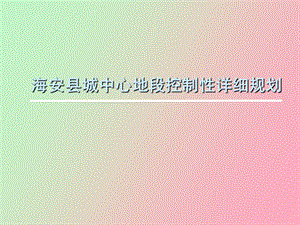 海安县城中心地段控制性详细规划